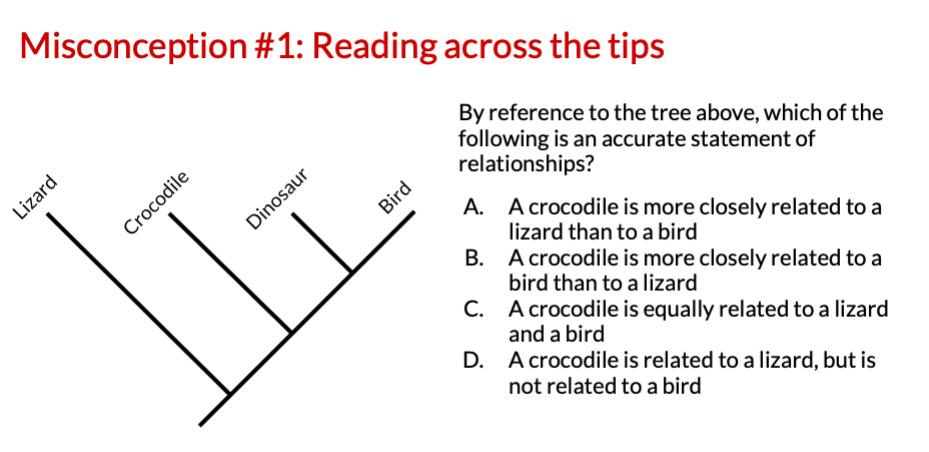 Misconception #1: Reading across the tips

Lizard
Crocodile
Dinosaur
Bird

By reference to the tree above, which of the following is an accurate statement of relationships?

A. A crocodile is more closely related to a lizard than to a bird
B. A crocodile is more closely related to a bird than to a lizard
C. A crocodile is equally related to a lizard and a bird
D. A crocodile is related to a lizard, but is not related to a bird